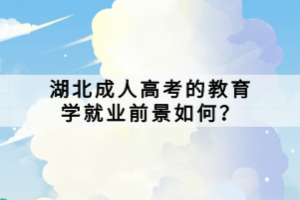 湖北成人高考的教育学就业前景如何？